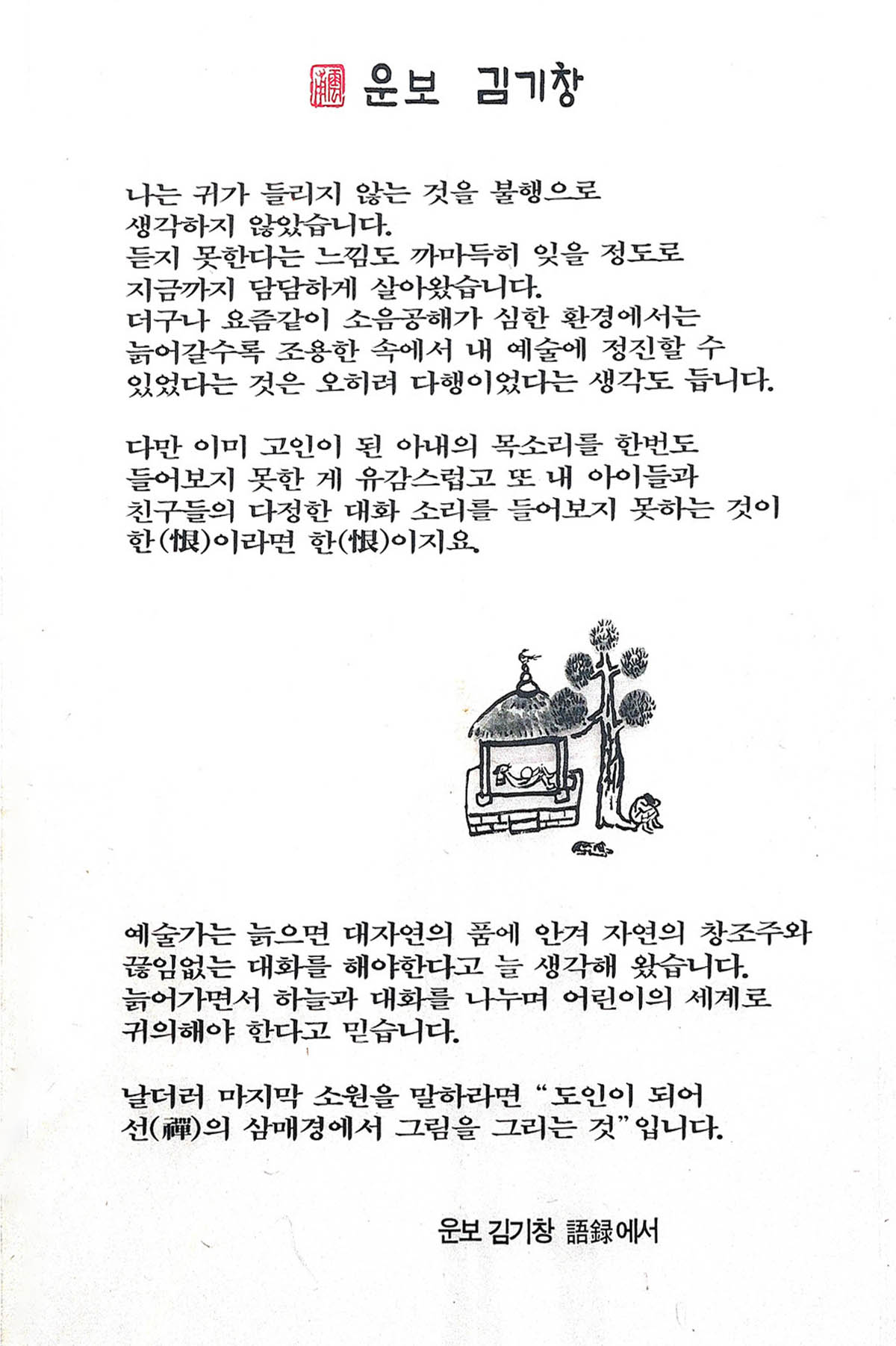 운보 김기창

나는 귀가 들리지 않는 것을 불행으로 생각하지 않았습니다.
듣지 못한다는 느낌도 까마득히 잊을 정도로 지금까지 담담하게 살아왔습니다.
더구나 요즘같이 소음공해가 심한 환경에서는 늙어갈수록 조용한 속에서 내 예술에 정진할 수 있었다는 것은 오히려 다행이었다는 생각도 듭니다.

다만 이미 고인이 된 아내의 목소리를 한번도 들어보지 못한 게 유감스럽고 또 내 아이들과 친구들의 다정한 대화 소리를 들어보지 못하는 것이 한(恨)이라면 한(恨)이지요.

예술가는 늙으면 대자연의 품에 안겨 자연의 창조주와 끊임없는 대화를 해야한다고 늘 생각해 왔습니다.
늙어가면서 하늘과 대화를 나누며 어린이의 세계로 귀의해야 한다고 믿습니다.

날더러 마지막 소원을 말하라면 "도인이 되어 선(禪)의 삼매경에서 그림을 그리는 것"입니다.

운보 김기창 語錄에서